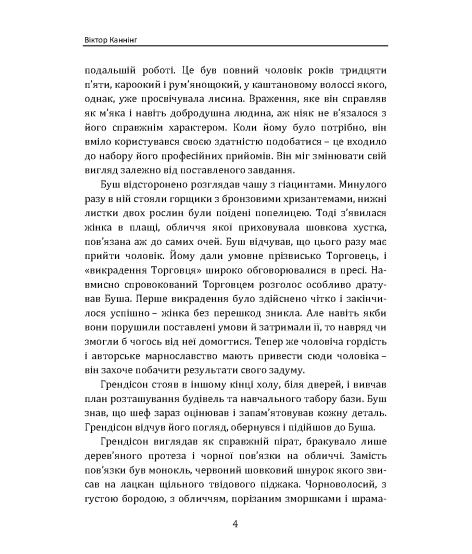 Віктор Каннінг

подальшій роботі. Це був повний чоловік років тридцяти п'яти, кароокий і рум'янощокий, у каштановому волоссі якого, однак, уже просвічувала лисина. Враження, яке він справляв як м'яка і навіть добродушна людина, аж ніяк не в'язалося з його справжнім характером. Коли йому було потрібно, він вміло користувався своєю здатністю подобатися – це входило до набору його професійних прийомів. Він міг змінювати свій вигляд залежно від поставленого завдання.

Буш відсторонено розглядав чашу з гіацинтами. Минулого разу в ній стояли горщики з бронзовими хризантемами, нижні листки двох рослин були поїдені попелицею. Тоді з'явилася жінка в плащі, обличчя якої приховувала шовкова хустка, пов'язана аж до самих очей. Буш відчував, що цього разу має прийти чоловік. Йому дали умовне прізвисько Торговець, і «викрадення Торговця» широко обговорювалися в пресі. Навмисно спровокований Торговцем розголос особливо дратував Буша. Перше викрадення було здійснено чітко і закінчилося успішно – жінка без перешкод зникла. Але навіть якби вони порушили поставлені умови й затримали її, то навряд чи змогли б чогось від неї домогтися. Тепер же чоловіча гордість і авторське марнославство мають привести сюди чоловіка – він захоче побачити результати свого задуму.

Грендісон стояв в іншому кінці холу, біля дверей, і вивчав план розташування будівель та навчального табору бази. Буш знав, що шеф зараз оцінював і запам'ятовував кожну деталь. Грендісон відчув його погляд, обернувся і підійшов до Буша.

Грендісон виглядав як справжній пірат, бракувало лише дерев'яного протеза і чорної пов'язки на обличчі. Замість пов'язки був монокль, червоний шовковий шнурок якого звисав на лацкан щільного твідового піджака. Чорноволосий, з густою бородою, з обличчям, порізаним зморшками і шрама-

4